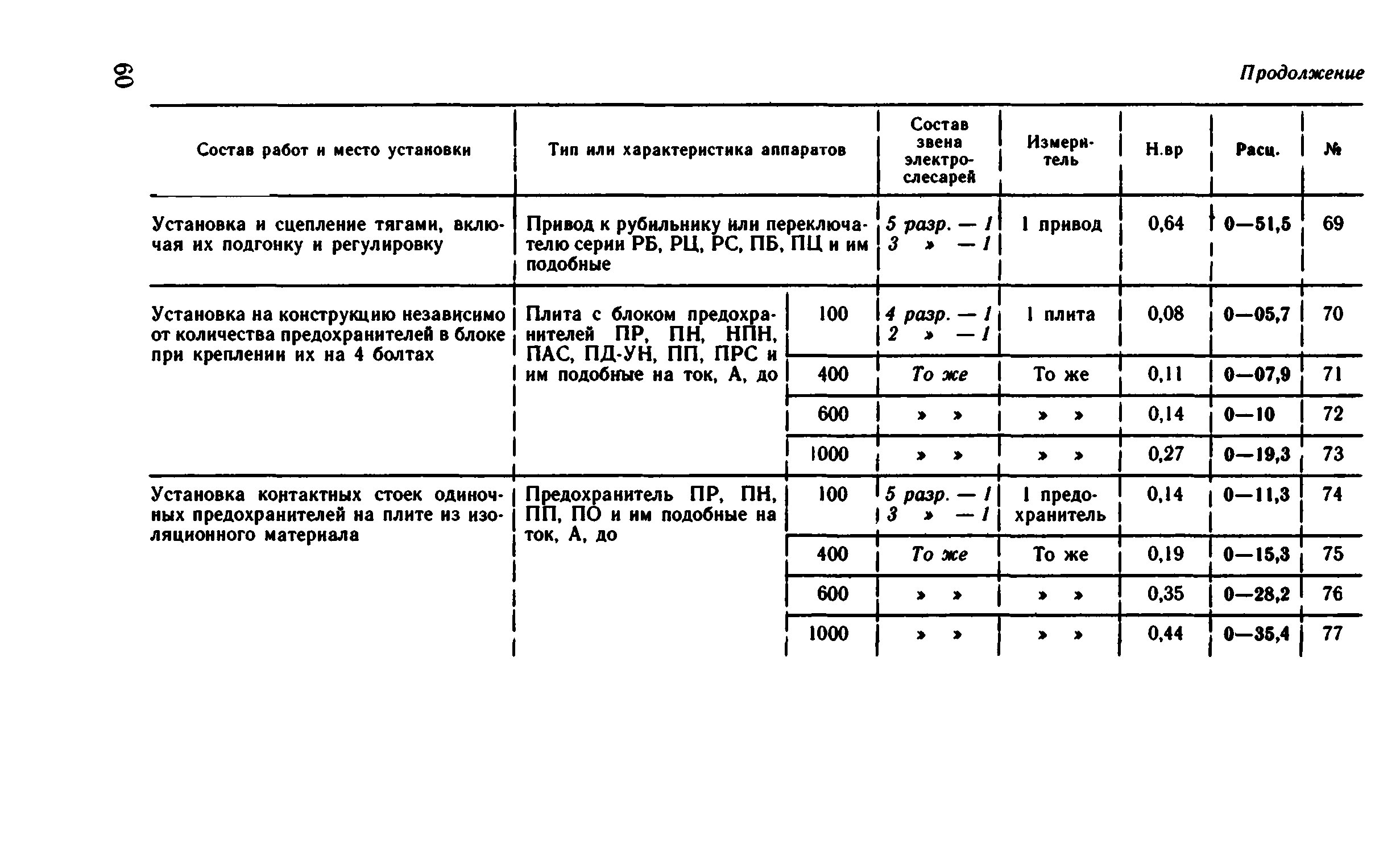 60

Продолжение

| Состав работ и место установки | Тип или характеристика аппаратов | | Состав звена электрослесарей | Измеритель | Н.вр | Расц. | № |
|---|---|---|---|---|---|---|---|
| Установка и сцепление тягами, включая их подгонку и регулировку | Привод к рубильнику или переключателю серии РБ, РЦ, РС, ПБ, ПЦ и им подобные | | 5 разр. — 1 3 » — 1 | 1 привод | 0,64 | 0—51,5 | 69 |
| Установка на конструкцию независимо от количества предохранителей в блоке при креплении их на 4 болтах | Плита с блоком предохранителей ПР, ПН, НПН, ПАС, ПД-УН, ПП, ПРС и им подобные на ток, А, до | 100 | 4 разр. — 1 2 » — 1 | 1 плита | 0,08 | 0—05,7 | 70 |
| | | 400 | То же | То же | 0,11 | 0—07,9 | 71 |
| | | 600 | » » | » » | 0,14 | 0—10 | 72 |
| | | 1000 | » » | » » | 0,27 | 0—19,3 | 73 |
| Установка контактных стоек одиночных предохранителей на плите из изоляционного материала | Предохранитель ПР, ПН, ПП, ПО и им подобные на ток, А, до | 100 | 5 разр. — 1 3 » — 1 | 1 предохранитель | 0,14 | 0—11,3 | 74 |
| | | 400 | То же | То же | 0,19 | 0—15,3 | 75 |
| | | 600 | » » | » » | 0,35 | 0—28,2 | 76 |
| | | 1000 | » » | » » | 0,44 | 0—35,4 | 77 |